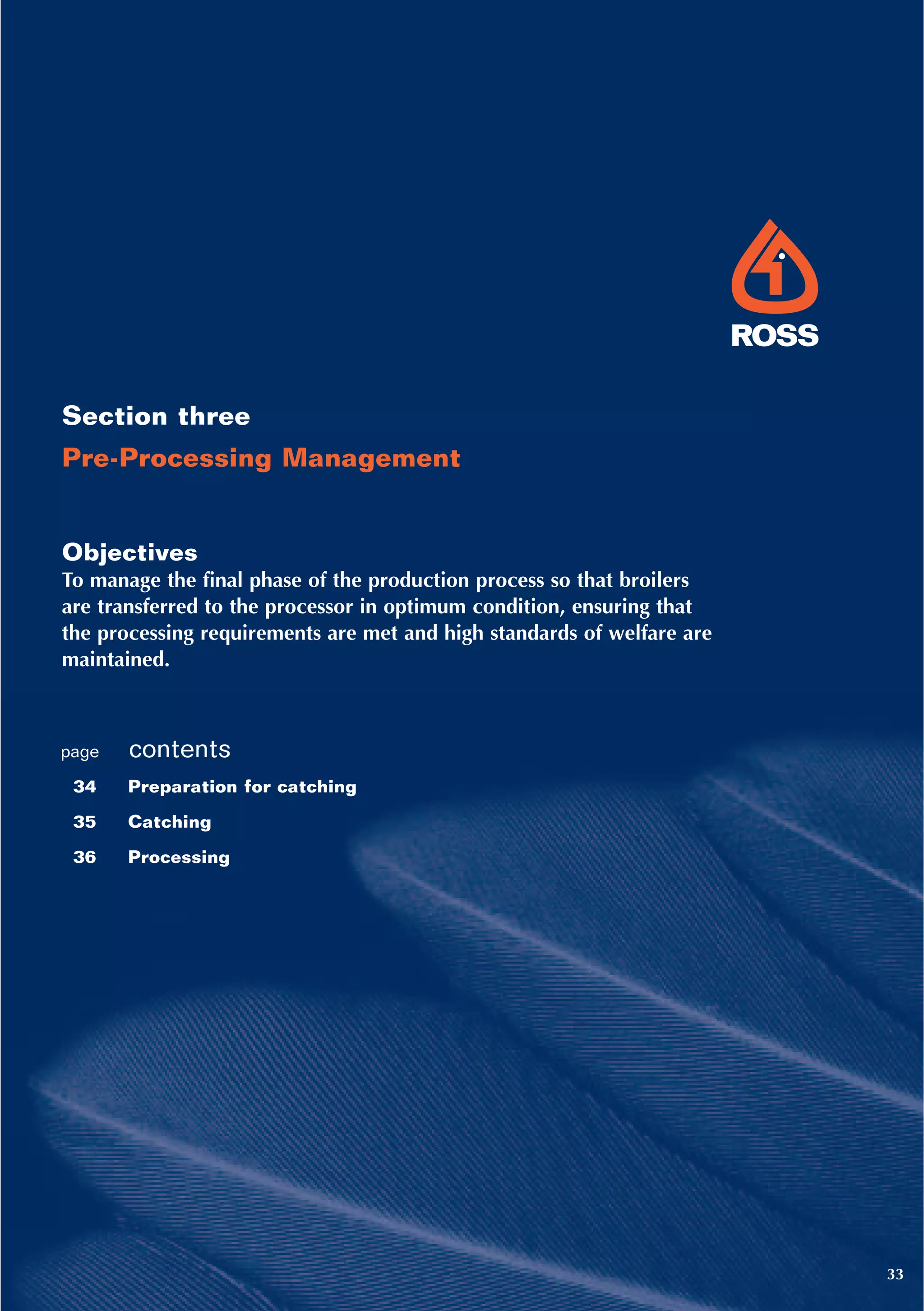 ROSS

Section three

Pre-Processing Management

Objectives

To manage the final phase of the production process so that broilers are transferred to the processor in optimum condition, ensuring that the processing requirements are met and high standards of welfare are maintained.

| page | contents |
|---|---|
| 34 | Preparation for catching |
| 35 | Catching |
| 36 | Processing |

33